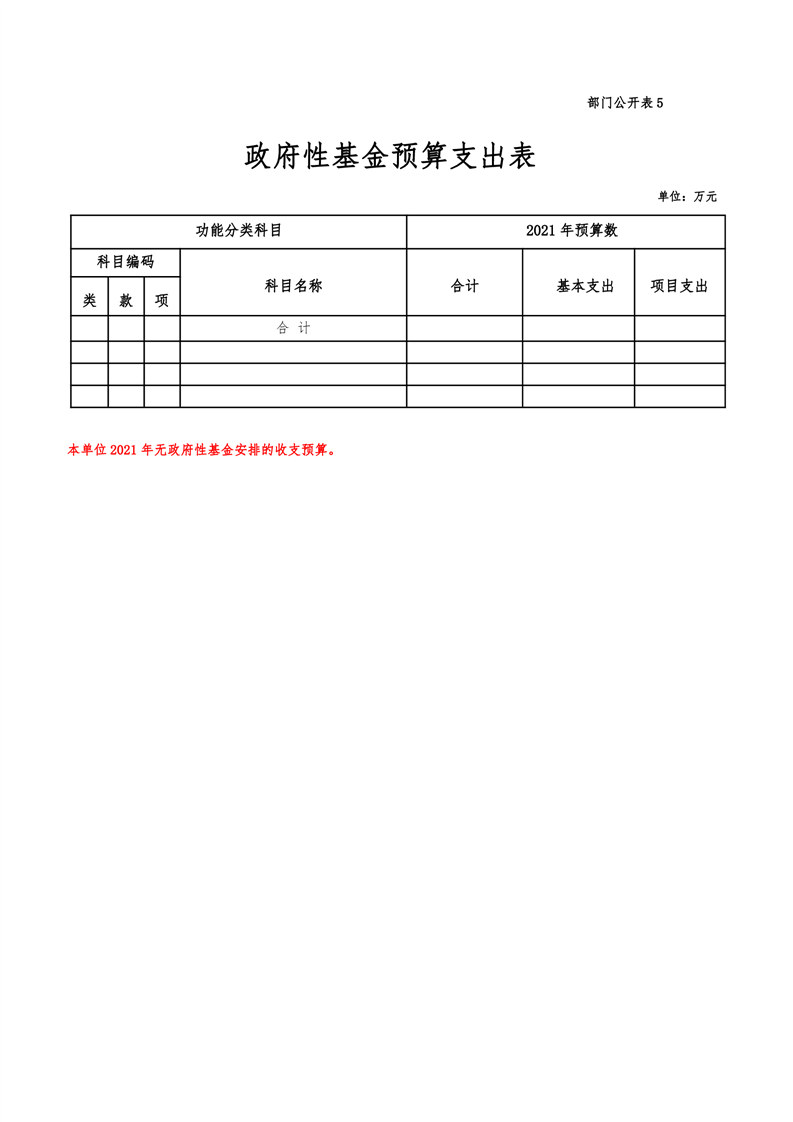 部门公开表 5

政府性基金预算支出表

单位：万元

| 功能分类科目 | | | | 2021 年预算数 | | |
|---|---|---|---|---|---|---|
| 科目编码 | | | 科目名称 | 合计 | 基本支出 | 项目支出 |
| 类 | 款 | 项 | | | | |
| | | | 合 计 | | | |
| | | | | | | |
| | | | | | | |
| | | | | | | |

本单位 2021 年无政府性基金安排的收支预算。